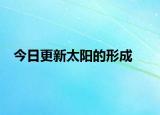 今日更新太阳的形成